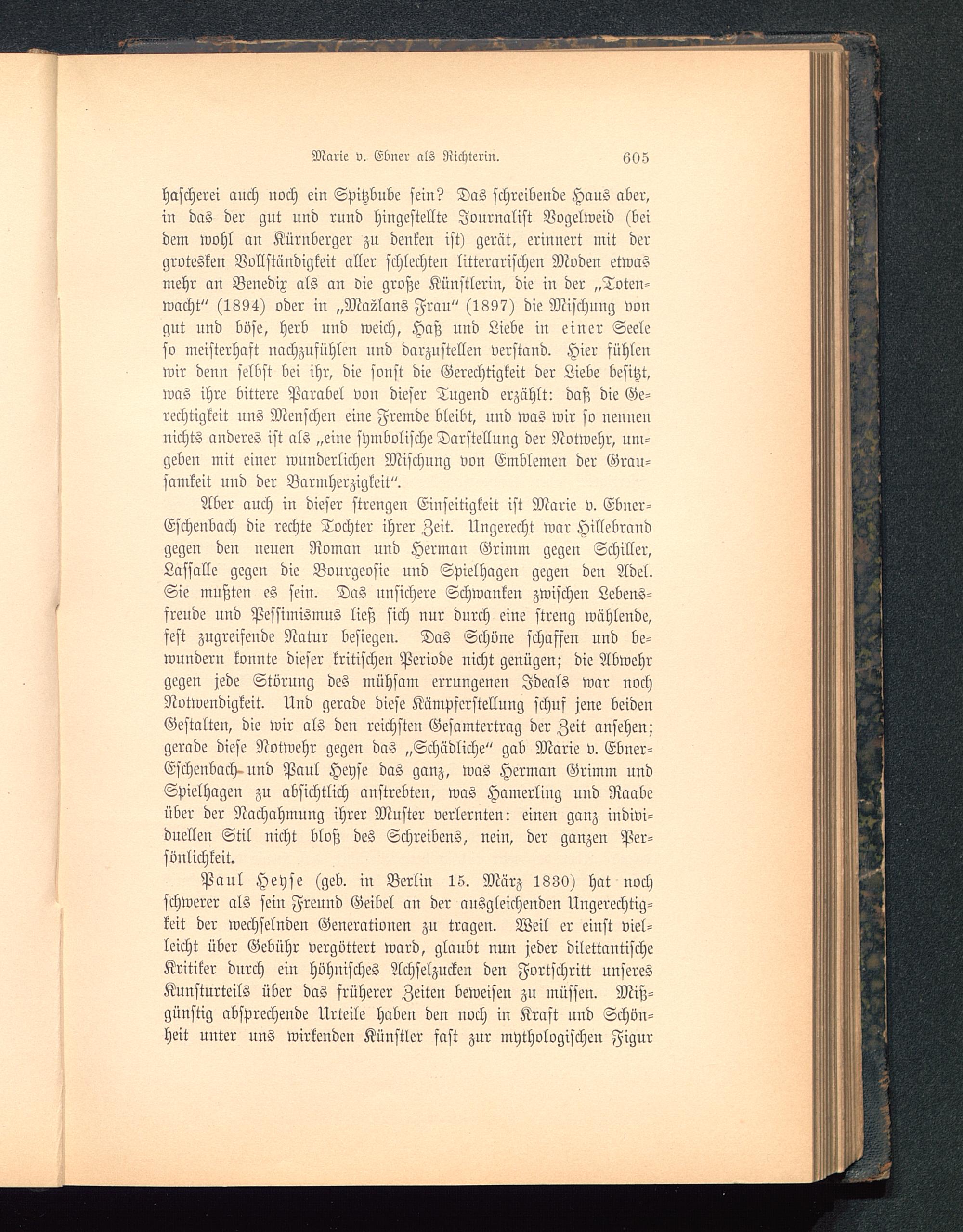 Marie v. Ebner als Richterin. 605

hascherei auch noch ein Spitzbube sein? Das schreibende Haus aber, in das der gut und rund hingestellte Journalist Vogelweid (bei dem wohl an Kürnberger zu denken ist) gerät, erinnert mit der grotesken Vollständigkeit aller schlechten litterarischen Moden etwas mehr an Benedix als an die große Künstlerin, die in der „Totenwacht“ (1894) oder in „Mažlans Frau“ (1897) die Mischung von gut und böse, herb und weich, Haß und Liebe in einer Seele so meisterhaft nachzufühlen und darzustellen verstand. Hier fühlen wir denn selbst bei ihr, die sonst die Gerechtigkeit der Liebe besitzt, was ihre bittere Parabel von dieser Tugend erzählt: daß die Gerechtigkeit uns Menschen eine Fremde bleibt, und was wir so nennen nichts anderes ist als „eine symbolische Darstellung der Notwehr, umgeben mit einer wunderlichen Mischung von Emblemen der Grausamkeit und der Barmherzigkeit“.

Aber auch in dieser strengen Einseitigkeit ist Marie v. Ebner-Eschenbach die rechte Tochter ihrer Zeit. Ungerecht war Hillebrand gegen den neuen Roman und Herman Grimm gegen Schiller, Lassalle gegen die Bourgeosie und Spielhagen gegen den Adel. Sie mußten es sein. Das unsichere Schwanken zwischen Lebensfreude und Pessimismus ließ sich nur durch eine streng wählende, fest zugreifende Natur besiegen. Das Schöne schaffen und bewundern konnte dieser kritischen Periode nicht genügen; die Abwehr gegen jede Störung des mühsam errungenen Ideals war noch Notwendigkeit. Und gerade diese Kämpferstellung schuf jene beiden Gestalten, die wir als den reichsten Gesamtertrag der Zeit ansehen; gerade diese Notwehr gegen das „Schädliche“ gab Marie v. Ebner-Eschenbach und Paul Heyse das ganz, was Herman Grimm und Spielhagen zu absichtlich anstrebten, was Hamerling und Raabe über der Nachahmung ihrer Muster verlernten: einen ganz individuellen Stil nicht bloß des Schreibens, nein, der ganzen Persönlichkeit.

Paul Heyse (geb. in Berlin 15. März 1830) hat noch schwerer als sein Freund Geibel an der ausgleichenden Ungerechtigkeit der wechselnden Generationen zu tragen. Weil er einst vielleicht über Gebühr vergöttert ward, glaubt nun jeder dilettantische Kritiker durch ein höhnisches Achselzucken den Fortschritt unseres Kunsturteils über das früherer Zeiten beweisen zu müssen. Mißgünstig absprechende Urteile haben den noch in Kraft und Schönheit unter uns wirkenden Künstler fast zur mythologischen Figur